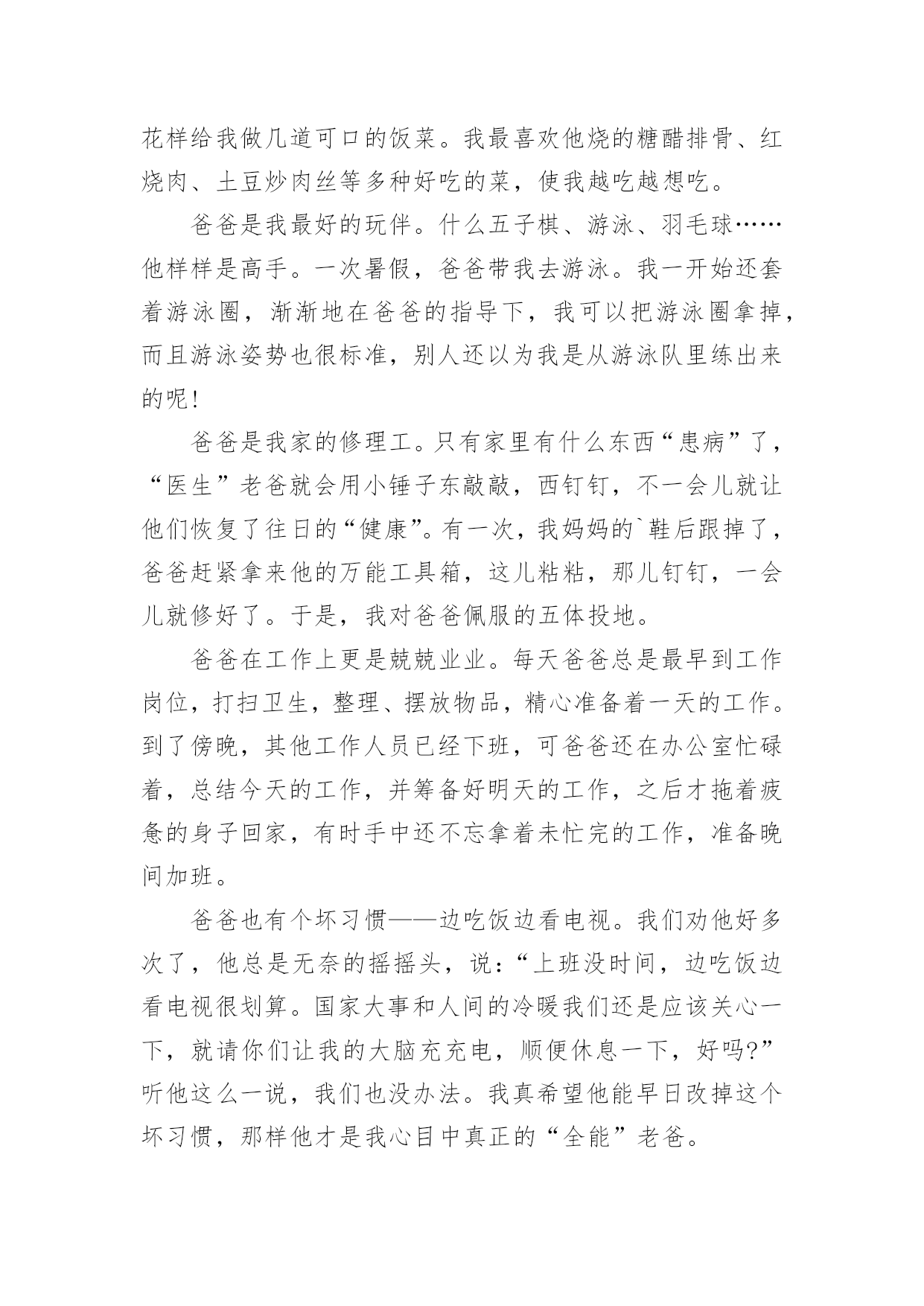 花样给我做几道可口的饭菜。我最喜欢他烧的糖醋排骨、红烧肉、土豆炒肉丝等多种好吃的菜，使我越吃越想吃。

爸爸是我最好的玩伴。什么五子棋、游泳、羽毛球……他样样是高手。一次暑假，爸爸带我去游泳。我一开始还套着游泳圈，渐渐地在爸爸的指导下，我可以把游泳圈拿掉，而且游泳姿势也很标准，别人还以为我是从游泳队里练出来的呢！

爸爸是我家的修理工。只有家里有什么东西“患病”了，“医生”老爸就会用小锤子东敲敲，西钉钉，不一会儿就让他们恢复了往日的“健康”。有一次，我妈妈的`鞋后跟掉了，爸爸赶紧拿来他的万能工具箱，这儿粘粘，那儿钉钉，一会儿就修好了。于是，我对爸爸佩服的五体投地。

爸爸在工作上更是兢兢业业。每天爸爸总是最早到工作岗位，打扫卫生，整理、摆放物品，精心准备着一天的工作。到了傍晚，其他工作人员已经下班，可爸爸还在办公室忙碌着，总结今天的工作，并筹备好明天的工作，之后才拖着疲惫的身子回家，有时手中还不忘拿着未忙完的工作，准备晚间加班。

爸爸也有个坏习惯——边吃饭边看电视。我们劝他好多次了，他总是无奈的摇摇头，说：“上班没时间，边吃饭边看电视很划算。国家大事和人间的冷暖我们还是应该关心一下，就请你们让我的大脑充充电，顺便休息一下，好吗?”听他这么一说，我们也没办法。我真希望他能早日改掉这个坏习惯，那样他才是我心目中真正的“全能”老爸。